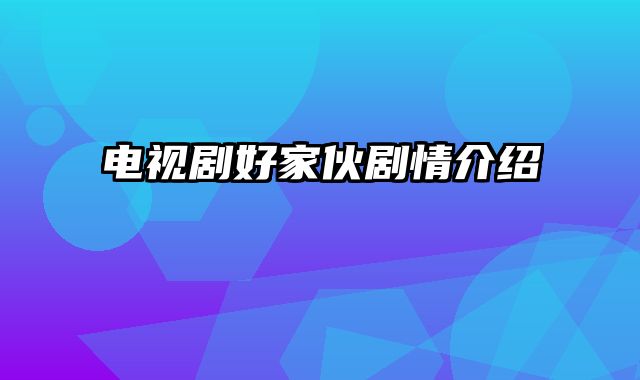 电视剧好家伙剧情介绍